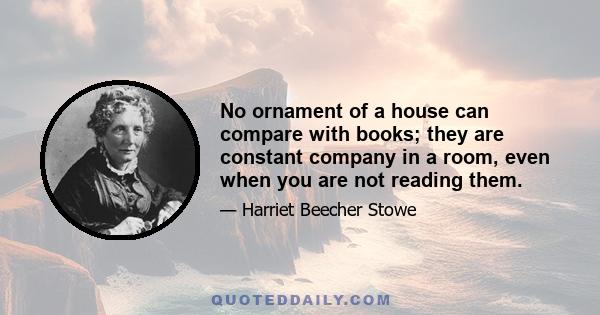 No ornament of a house can compare with books; they are constant company in a room, even when you are not reading them.

— Harriet Beecher Stowe

QUOTEDDAILY.COM